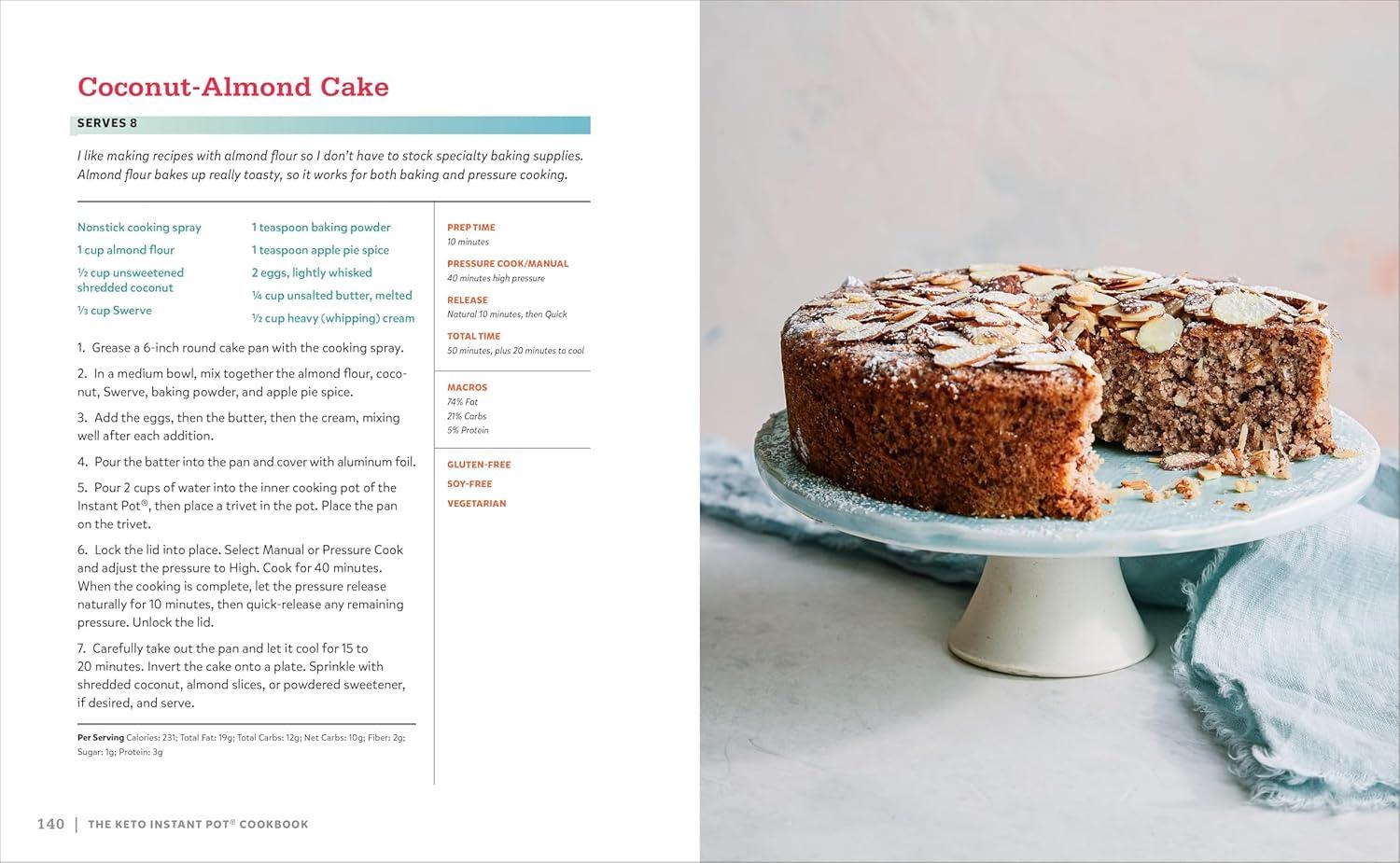 Coconut-Almond Cake

SERVES 8

I like making recipes with almond flour so I don't have to stock specialty baking supplies. Almond flour bakes up really toasty, so it works for both baking and pressure cooking.

Nonstick cooking spray

1 cup almond flour

½ cup unsweetened shredded coconut

⅓ cup Swerve

1 teaspoon baking powder

1 teaspoon apple pie spice

2 eggs, lightly whisked

¼ cup unsalted butter, melted

½ cup heavy (whipping) cream

1. Grease a 6-inch round cake pan with the cooking spray.

2. In a medium bowl, mix together the almond flour, coconut, Swerve, baking powder, and apple pie spice.

3. Add the eggs, then the butter, then the cream, mixing well after each addition.

4. Pour the batter into the pan and cover with aluminum foil.

5. Pour 2 cups of water into the inner cooking pot of the Instant Pot®, then place a trivet in the pot. Place the pan on the trivet.

6. Lock the lid into place. Select Manual or Pressure Cook and adjust the pressure to High. Cook for 40 minutes. When the cooking is complete, let the pressure release naturally for 10 minutes, then quick-release any remaining pressure. Unlock the lid.

7. Carefully take out the pan and let it cool for 15 to 20 minutes. Invert the cake onto a plate. Sprinkle with shredded coconut, almond slices, or powdered sweetener, if desired, and serve.

Per Serving Calories: 231; Total Fat: 19g; Total Carbs: 12g; Net Carbs: 10g; Fiber: 2g; Sugar: 1g; Protein: 3g

PREP TIME
10 minutes

PRESSURE COOK/MANUAL
40 minutes high pressure

RELEASE
Natural 10 minutes, then Quick

TOTAL TIME
50 minutes, plus 20 minutes to cool

MACROS
74% Fat
21% Carbs
5% Protein

GLUTEN-FREE
SOY-FREE
VEGETARIAN

140 | THE KETO INSTANT POT® COOKBOOK